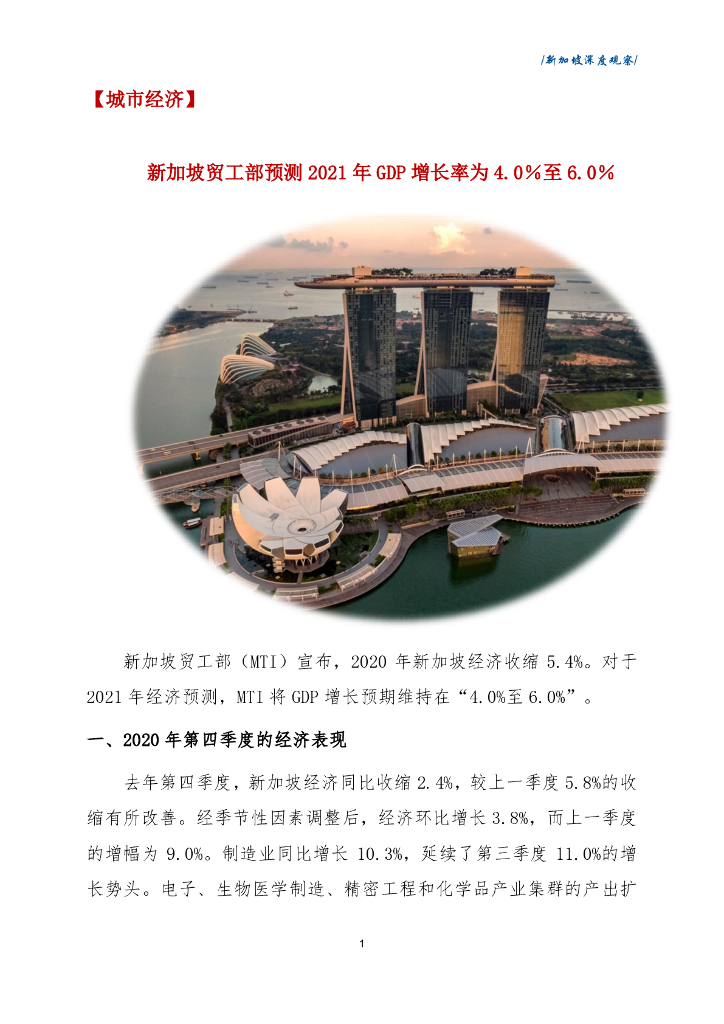 /新加坡深度观察/

【城市经济】

新加坡贸工部预测 2021 年 GDP 增长率为 4.0%至 6.0%

新加坡贸工部（MTI）宣布，2020 年新加坡经济收缩 5.4%。对于 2021 年经济预测，MTI 将 GDP 增长预期维持在“4.0%至 6.0%”。

一、2020 年第四季度的经济表现

去年第四季度，新加坡经济同比收缩 2.4%，较上一季度 5.8%的收缩有所改善。经季节性因素调整后，经济环比增长 3.8%，而上一季度的增幅为 9.0%。制造业同比增长 10.3%，延续了第三季度 11.0%的增长势头。电子、生物医学制造、精密工程和化学品产业集群的产出扩

1